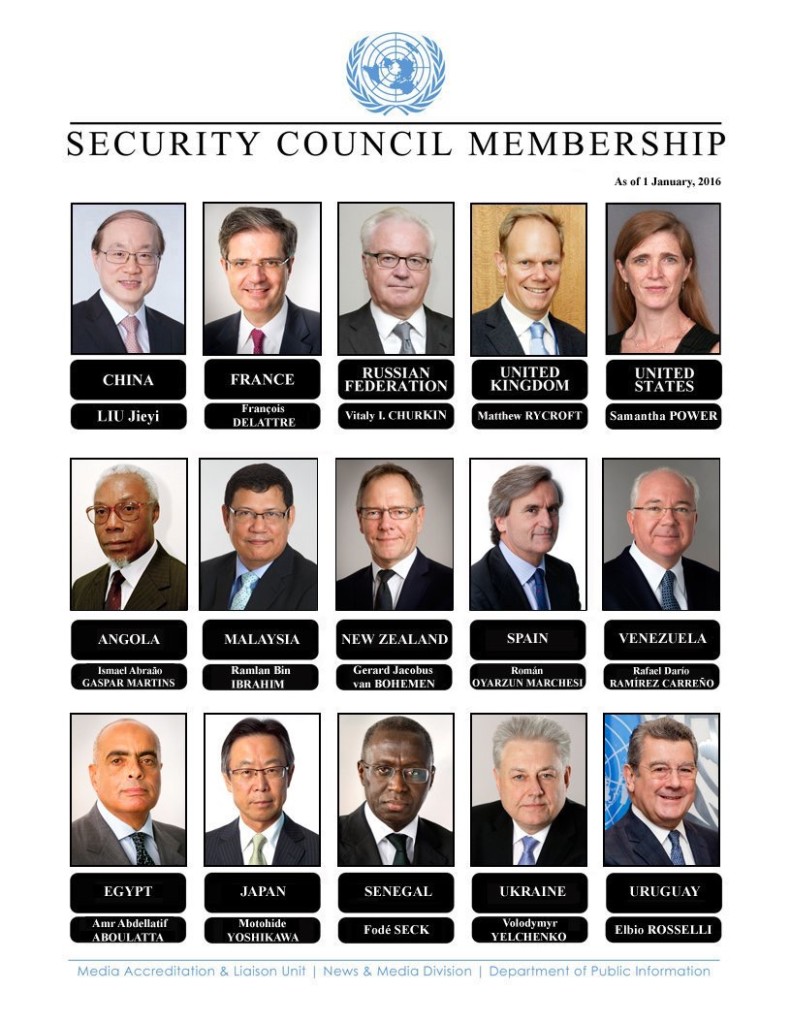 SECURITY COUNCIL MEMBERSHIP

As of 1 January, 2016

CHINA
LIU Jieyi

FRANCE
François DELATTRE

RUSSIAN FEDERATION
Vitaly I. CHURKIN

UNITED KINGDOM
Matthew RYCROFT

UNITED STATES
Samantha POWER

ANGOLA
Ismael Abraão GASPAR MARTINS

MALAYSIA
Ramlan Bin IBRAHIM

NEW ZEALAND
Gerard Jacobus van BOHEMEN

SPAIN
Román OYARZUN MARCHESI

VENEZUELA
Rafael Darío RAMÍREZ CARREÑO

EGYPT
Amr Abdellatif ABOULATTA

JAPAN
Motohide YOSHIKAWA

SENEGAL
Fodé SECK

UKRAINE
Volodymyr YELCHENKO

URUGUAY
Elbio ROSSELLI

Media Accreditation & Liaison Unit | News & Media Division | Department of Public Information